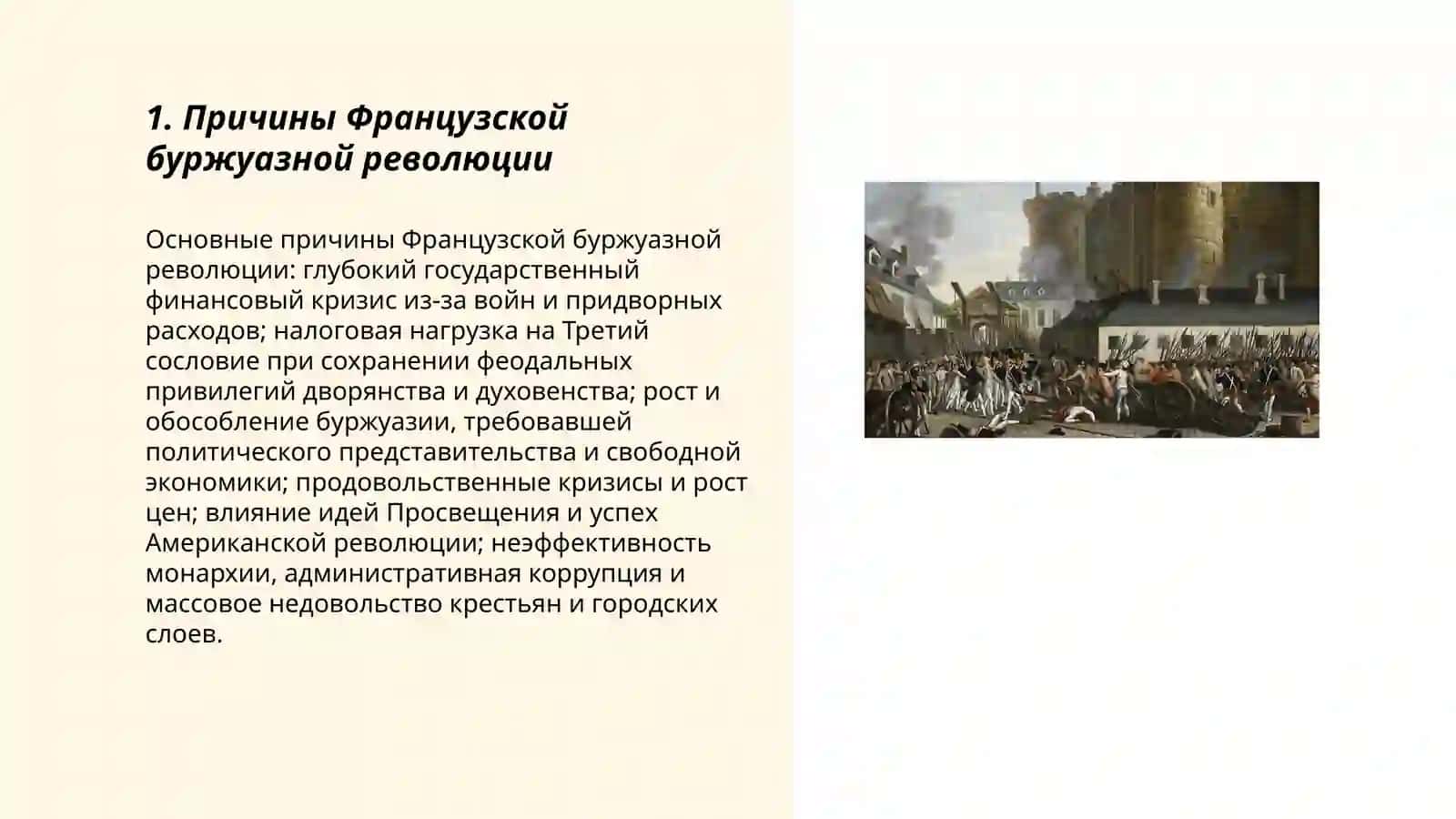 1. Причины Французской буржуазной революции

Основные причины Французской буржуазной революции: глубокий государственный финансовый кризис из-за войн и придворных расходов; налоговая нагрузка на Третий сословие при сохранении феодальных привилегий дворянства и духовенства; рост и обособление буржуазии, требовавшей политического представительства и свободной экономики; продовольственные кризисы и рост цен; влияние идей Просвещения и успех Американской революции; неэффективность монархии, административная коррупция и массовое недовольство крестьян и городских слоев.